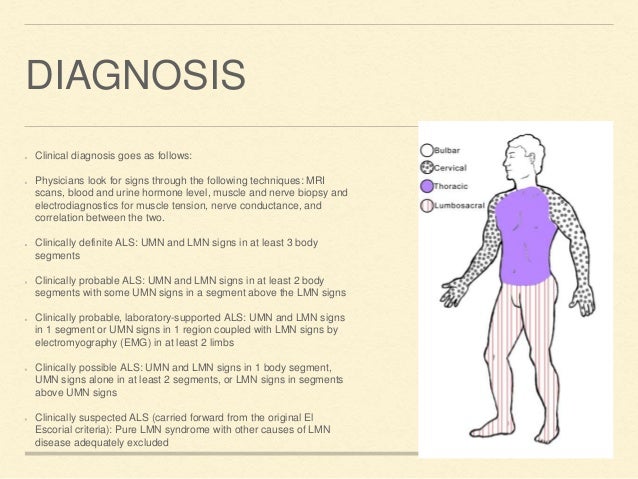 DIAGNOSIS

- Clinical diagnosis goes as follows:

- Physicians look for signs through the following techniques: MRI scans, blood and urine hormone level, muscle and nerve biopsy and electrodiagnostics for muscle tension, nerve conductance, and correlation between the two.

- Clinically definite ALS: UMN and LMN signs in at least 3 body segments

- Clinically probable ALS: UMN and LMN signs in at least 2 body segments with some UMN signs in a segment above the LMN signs

- Clinically probable, laboratory-supported ALS: UMN and LMN signs in 1 segment or UMN signs in 1 region coupled with LMN signs by electromyography (EMG) in at least 2 limbs

- Clinically possible ALS: UMN and LMN signs in 1 body segment, UMN signs alone in at least 2 segments, or LMN signs in segments above UMN signs

- Clinically suspected ALS (carried forward from the original El Escorial criteria): Pure LMN syndrome with other causes of LMN disease adequately excluded

Bulbar
Cervical
Thoracic
Lumbosacral